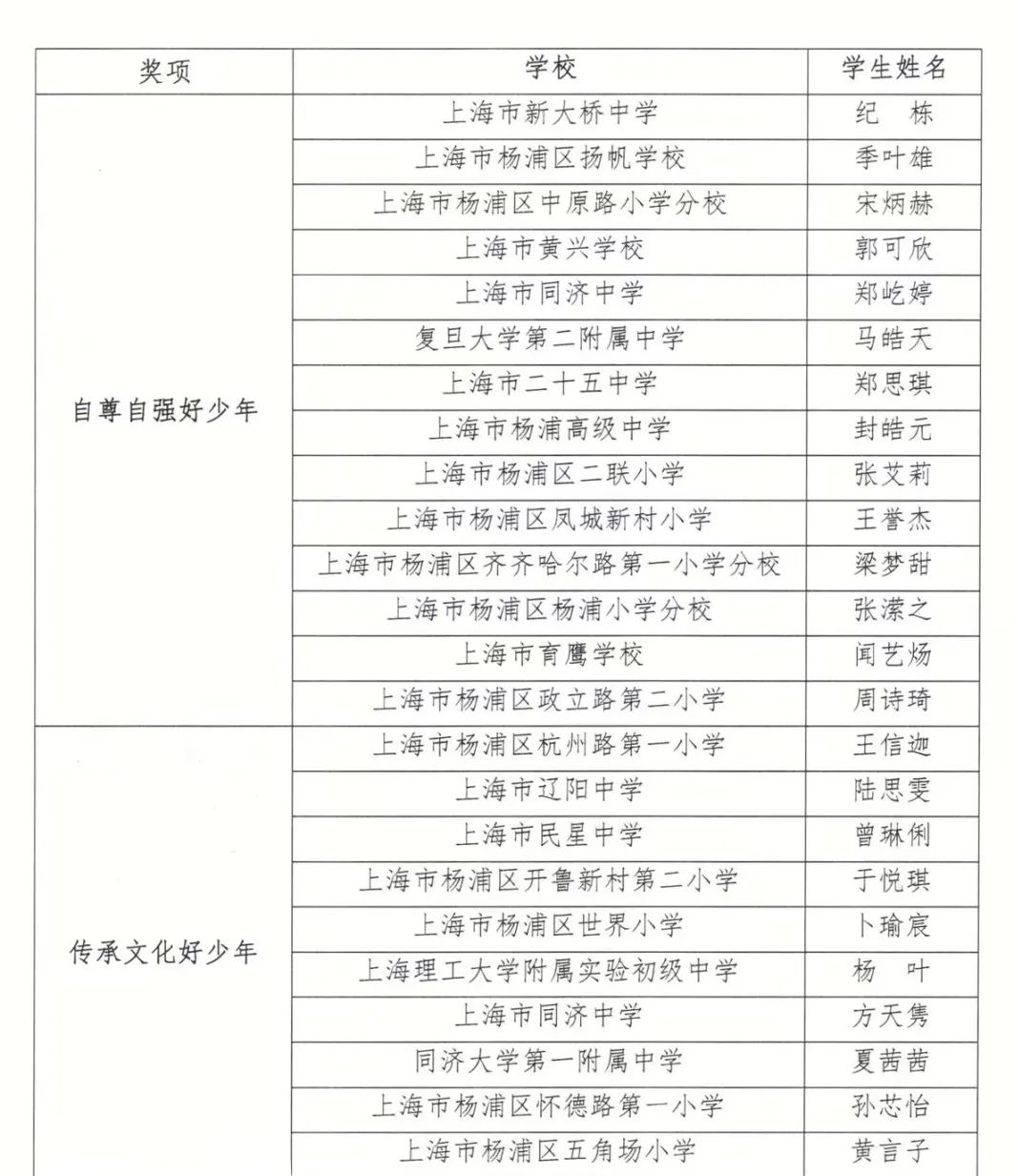 | 奖项 | 学校 | 学生姓名 |
|---|---|---|
| 自尊自强好少年 | 上海市新大桥中学 | 纪 栋 |
| | 上海市杨浦区扬帆学校 | 季叶雄 |
| | 上海市杨浦区中原路小学分校 | 宋炳赫 |
| | 上海市黄兴学校 | 郭可欣 |
| | 上海市同济中学 | 郑屹婷 |
| | 复旦大学第二附属中学 | 马皓天 |
| | 上海市二十五中学 | 郑思琪 |
| | 上海市杨浦高级中学 | 封皓元 |
| | 上海市杨浦区二联小学 | 张艾莉 |
| | 上海市杨浦区凤城新村小学 | 王誉杰 |
| | 上海市杨浦区齐齐哈尔路第一小学分校 | 梁梦甜 |
| | 上海市杨浦区杨浦小学分校 | 张潆之 |
| | 上海市育鹰学校 | 闻艺炀 |
| | 上海市杨浦区政立路第二小学 | 周诗琦 |
| 传承文化好少年 | 上海市杨浦区杭州路第一小学 | 王信迦 |
| | 上海市辽阳中学 | 陆思雯 |
| | 上海市民星中学 | 曾琳俐 |
| | 上海市杨浦区开鲁新村第二小学 | 于悦琪 |
| | 上海市杨浦区世界小学 | 卜瑜宸 |
| | 上海理工大学附属实验初级中学 | 杨 叶 |
| | 上海市同济中学 | 方天隽 |
| | 同济大学第一附属中学 | 夏茜茜 |
| | 上海市杨浦区怀德路第一小学 | 孙芯怡 |
| | 上海市杨浦区五角场小学 | 黄言子 |